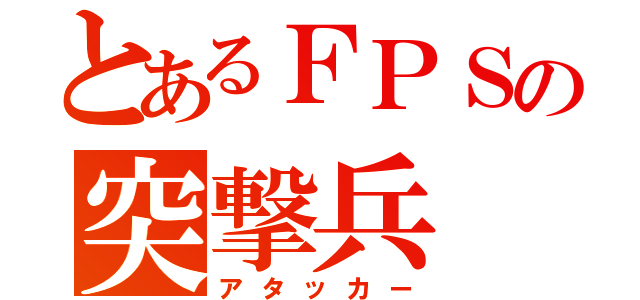 とあるＦＰＳの
突撃兵
アタッカー